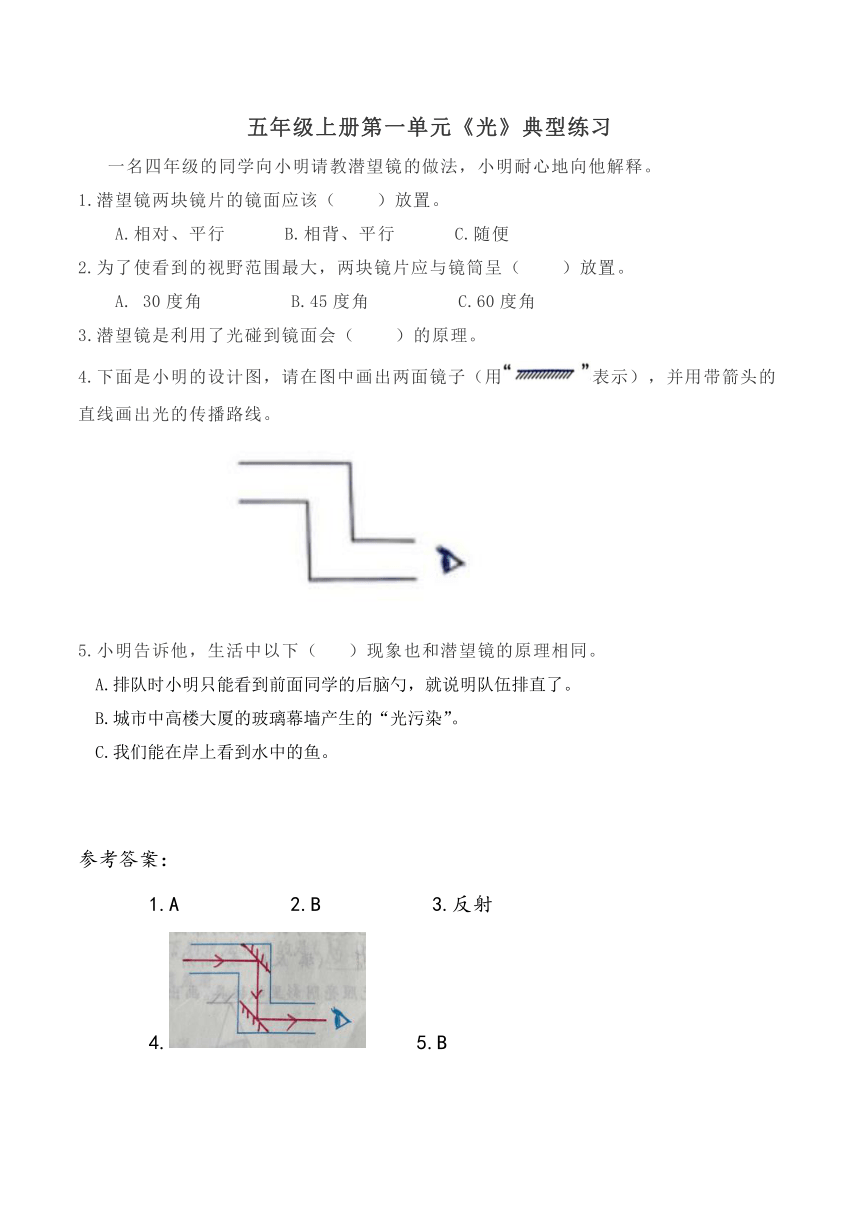 五年级上册第一单元《光》典型练习

一名四年级的同学向小明请教潜望镜的做法，小明耐心地向他解释。

1.潜望镜两块镜片的镜面应该（　　）放置。

A.相对、平行　　B.相背、平行　　C.随便

2.为了使看到的视野范围最大，两块镜片应与镜筒呈（　　）放置。

A. 30度角　　B.45度角　　C.60度角

3.潜望镜是利用了光碰到镜面会（　　）的原理。

4.下面是小明的设计图，请在图中画出两面镜子（用“　”表示），并用带箭头的直线画出光的传播路线。

5.小明告诉他，生活中以下（　　）现象也和潜望镜的原理相同。

A.排队时小明只能看到前面同学的后脑勺，就说明队伍排直了。

B.城市中高楼大厦的玻璃幕墙产生的“光污染”。

C.我们能在岸上看到水中的鱼。

参考答案：

1.A　　2.B　　3.反射

4.　　5.B